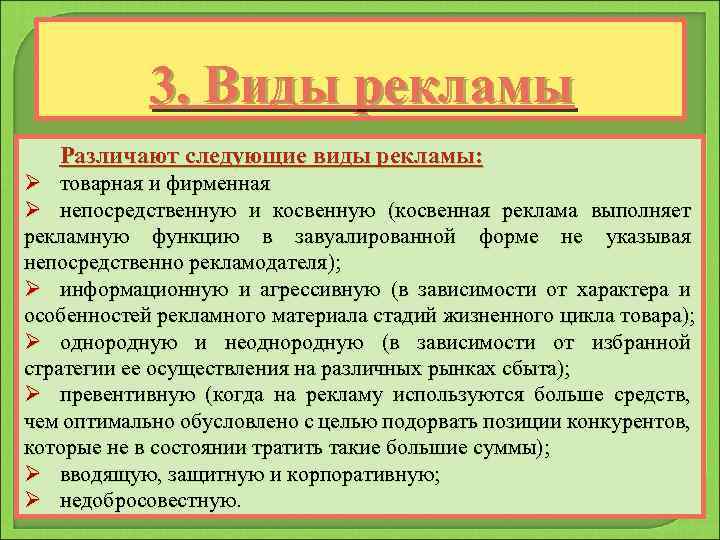 3. Виды рекламы

Различают следующие виды рекламы:

➢ товарная и фирменная
➢ непосредственную и косвенную (косвенная реклама выполняет рекламную функцию в завуалированной форме не указывая непосредственно рекламодателя);
➢ информационную и агрессивную (в зависимости от характера и особенностей рекламного материала стадий жизненного цикла товара);
➢ однородную и неоднородную (в зависимости от избранной стратегии ее осуществления на различных рынках сбыта);
➢ превентивную (когда на рекламу используются больше средств, чем оптимально обусловлено с целью подорвать позиции конкурентов, которые не в состоянии тратить такие большие суммы);
➢ вводящую, защитную и корпоративную;
➢ недобросовестную.